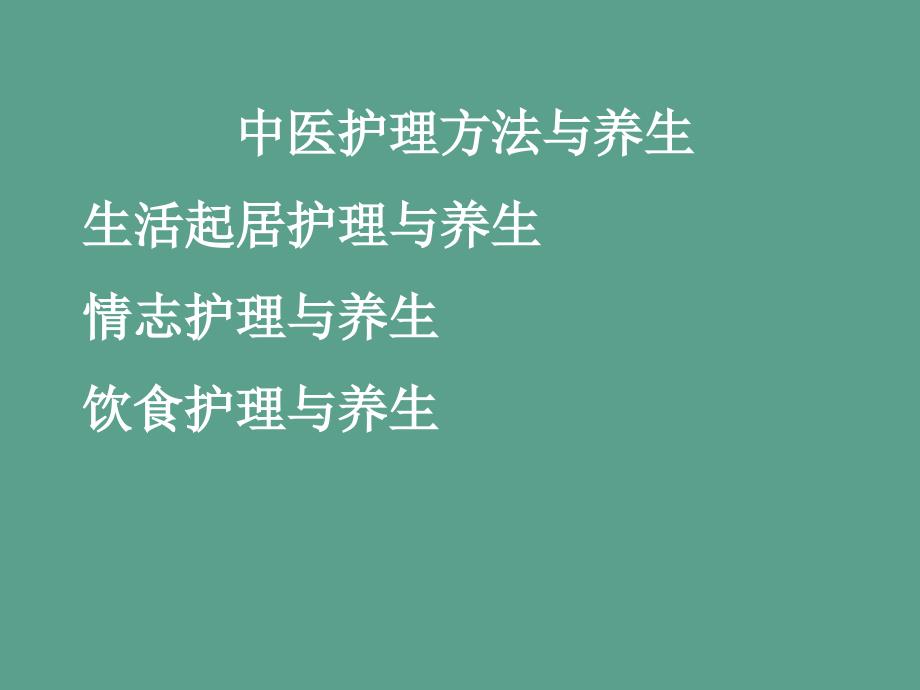 中医护理方法与养生

生活起居护理与养生

情志护理与养生

饮食护理与养生